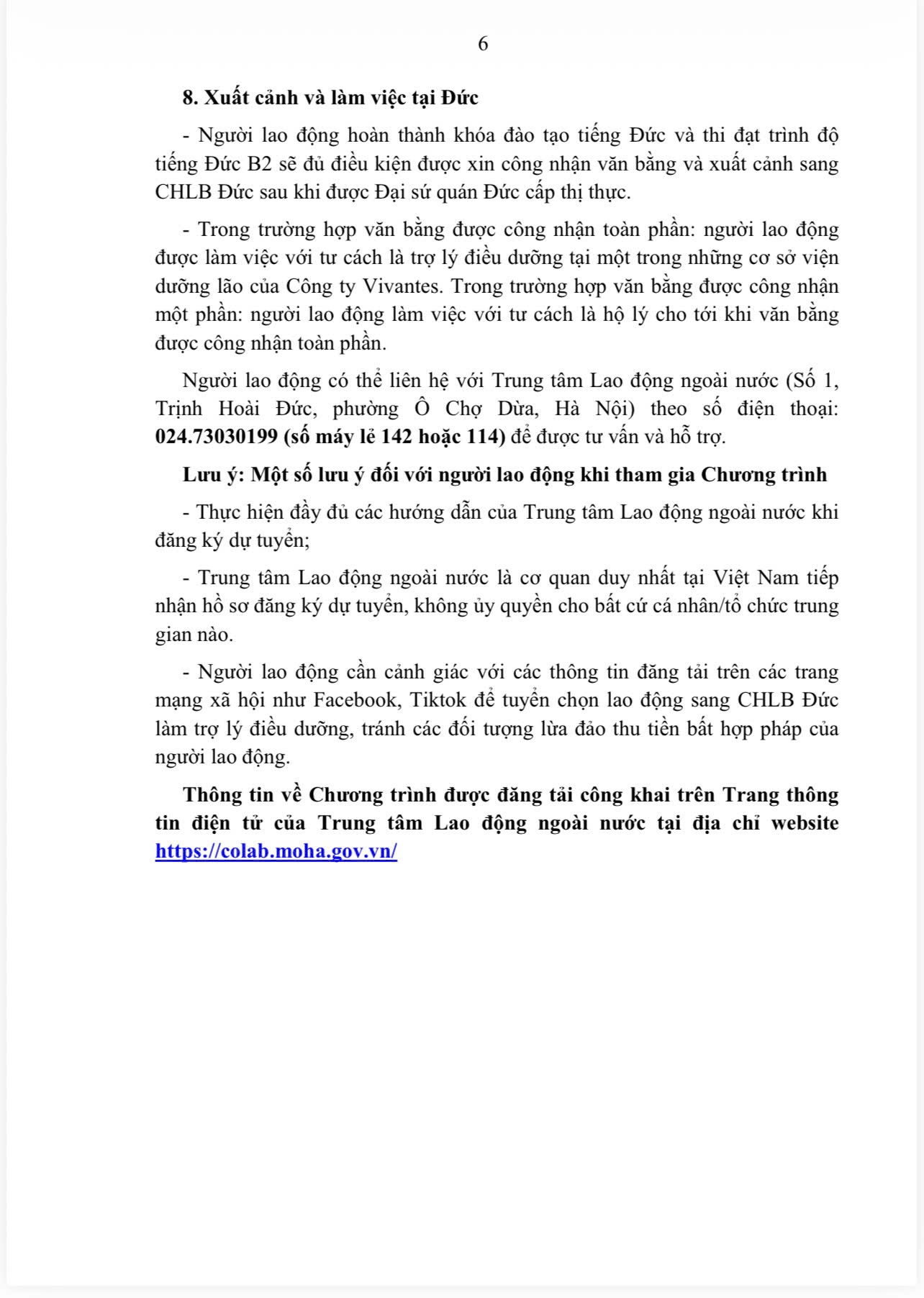 6

8. Xuất cảnh và làm việc tại Đức

- Người lao động hoàn thành khóa đào tạo tiếng Đức và thi đạt trình độ tiếng Đức B2 sẽ đủ điều kiện được xin công nhận văn bằng và xuất cảnh sang CHLB Đức sau khi được Đại sứ quán Đức cấp thị thực.

- Trong trường hợp văn bằng được công nhận toàn phần: người lao động được làm việc với tư cách là trợ lý điều dưỡng tại một trong những cơ sở viện dưỡng lão của Công ty Vivantes. Trong trường hợp văn bằng được công nhận một phần: người lao động làm việc với tư cách là hộ lý cho tới khi văn bằng được công nhận toàn phần.

Người lao động có thể liên hệ với Trung tâm Lao động ngoài nước (Số 1, Trịnh Hoài Đức, phường Ô Chợ Dừa, Hà Nội) theo số điện thoại: 024.73030199 (số máy lẻ 142 hoặc 114) để được tư vấn và hỗ trợ.

Lưu ý: Một số lưu ý đối với người lao động khi tham gia Chương trình

- Thực hiện đầy đủ các hướng dẫn của Trung tâm Lao động ngoài nước khi đăng ký dự tuyển;

- Trung tâm Lao động ngoài nước là cơ quan duy nhất tại Việt Nam tiếp nhận hồ sơ đăng ký dự tuyển, không ủy quyền cho bất cứ cá nhân/tổ chức trung gian nào.

- Người lao động cần cảnh giác với các thông tin đăng tải trên các trang mạng xã hội như Facebook, Tiktok để tuyển chọn lao động sang CHLB Đức làm trợ lý điều dưỡng, tránh các đối tượng lừa đảo thu tiền bất hợp pháp của người lao động.

Thông tin về Chương trình được đăng tải công khai trên Trang thông tin điện tử của Trung tâm Lao động ngoài nước tại địa chỉ website https://colab.moha.gov.vn/